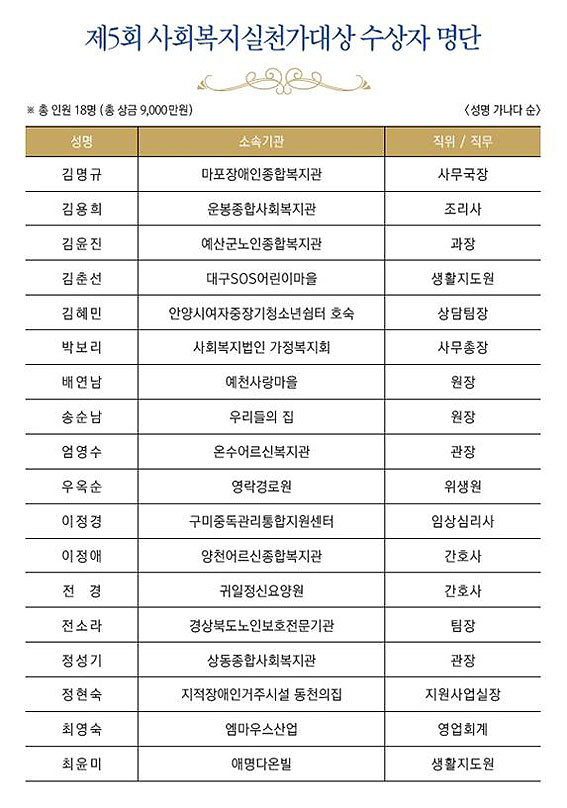 제5회 사회복지실천가대상 수상자 명단

※ 총 인원 18명 (총 상금 9,000만원)

〈성명 가나다 순〉

| 성명 | 소속기관 | 직위 / 직무 |
|---|---|---|
| 김명규 | 마포장애인종합복지관 | 사무국장 |
| 김용희 | 운봉종합사회복지관 | 조리사 |
| 김윤진 | 예산군노인종합복지관 | 과장 |
| 김춘선 | 대구SOS어린이마을 | 생활지도원 |
| 김혜민 | 안양시여자중장기청소년쉼터 호숙 | 상담팀장 |
| 박보리 | 사회복지법인 가정복지회 | 사무총장 |
| 배연남 | 예천사랑마을 | 원장 |
| 송순남 | 우리들의 집 | 원장 |
| 엄영수 | 온수어르신복지관 | 관장 |
| 우옥순 | 영락경로원 | 위생원 |
| 이정경 | 구미중독관리통합지원센터 | 임상심리사 |
| 이정애 | 양천어르신종합복지관 | 간호사 |
| 전 경 | 귀일정신요양원 | 간호사 |
| 전소라 | 경상북도노인보호전문기관 | 팀장 |
| 정성기 | 상동종합사회복지관 | 관장 |
| 정현숙 | 지적장애인거주시설 동천의집 | 지원사업실장 |
| 최영숙 | 엠마우스산업 | 영업회계 |
| 최윤미 | 애명다온빌 | 생활지도원 |